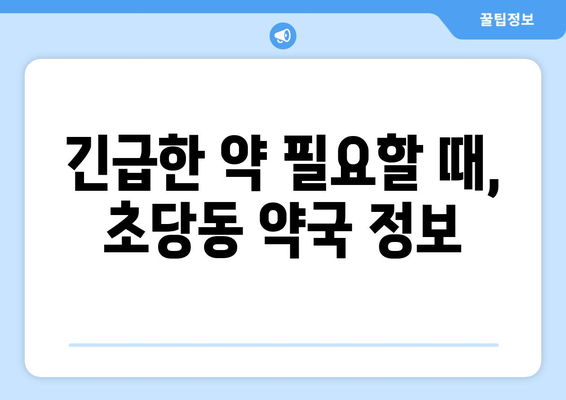 꿀팁정보

긴급한 약 필요할 때, 초당동 약국 정보